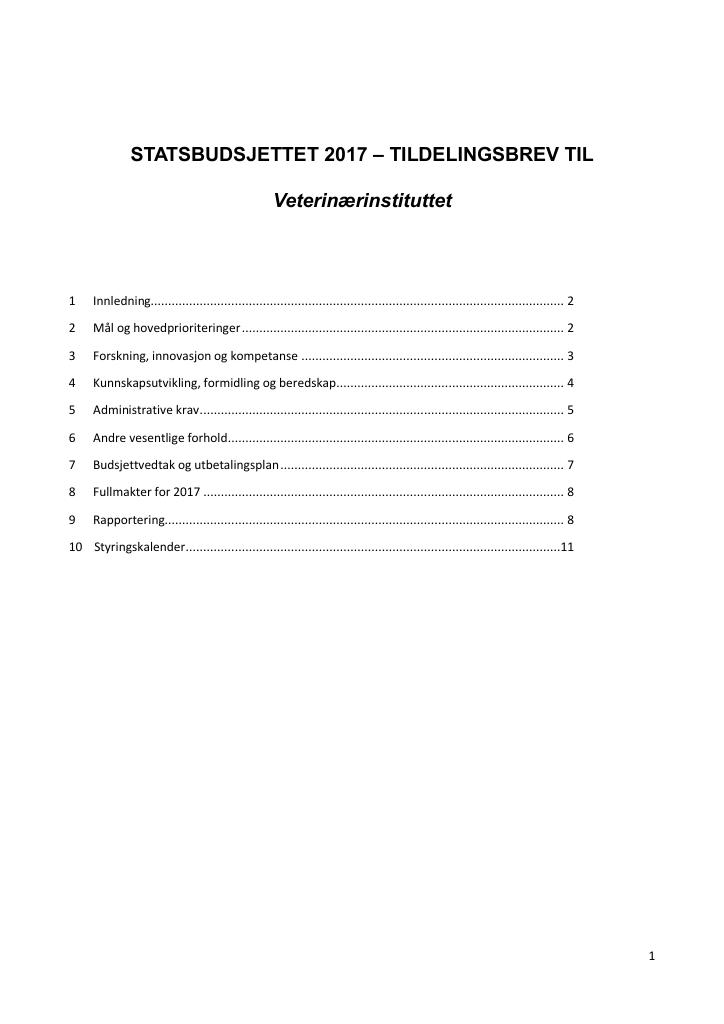 STATSBUDSJETTET 2017 – TILDELINGSBREV TIL

Veterinærinstituttet

1 Innledning 2

2 Mål og hovedprioriteringer 2

3 Forskning, innovasjon og kompetanse 3

4 Kunnskapsutvikling, formidling og beredskap 4

5 Administrative krav 5

6 Andre vesentlige forhold 6

7 Budsjettvedtak og utbetalingsplan 7

8 Fullmakter for 2017 8

9 Rapportering 8

10 Styringskalender 11

1